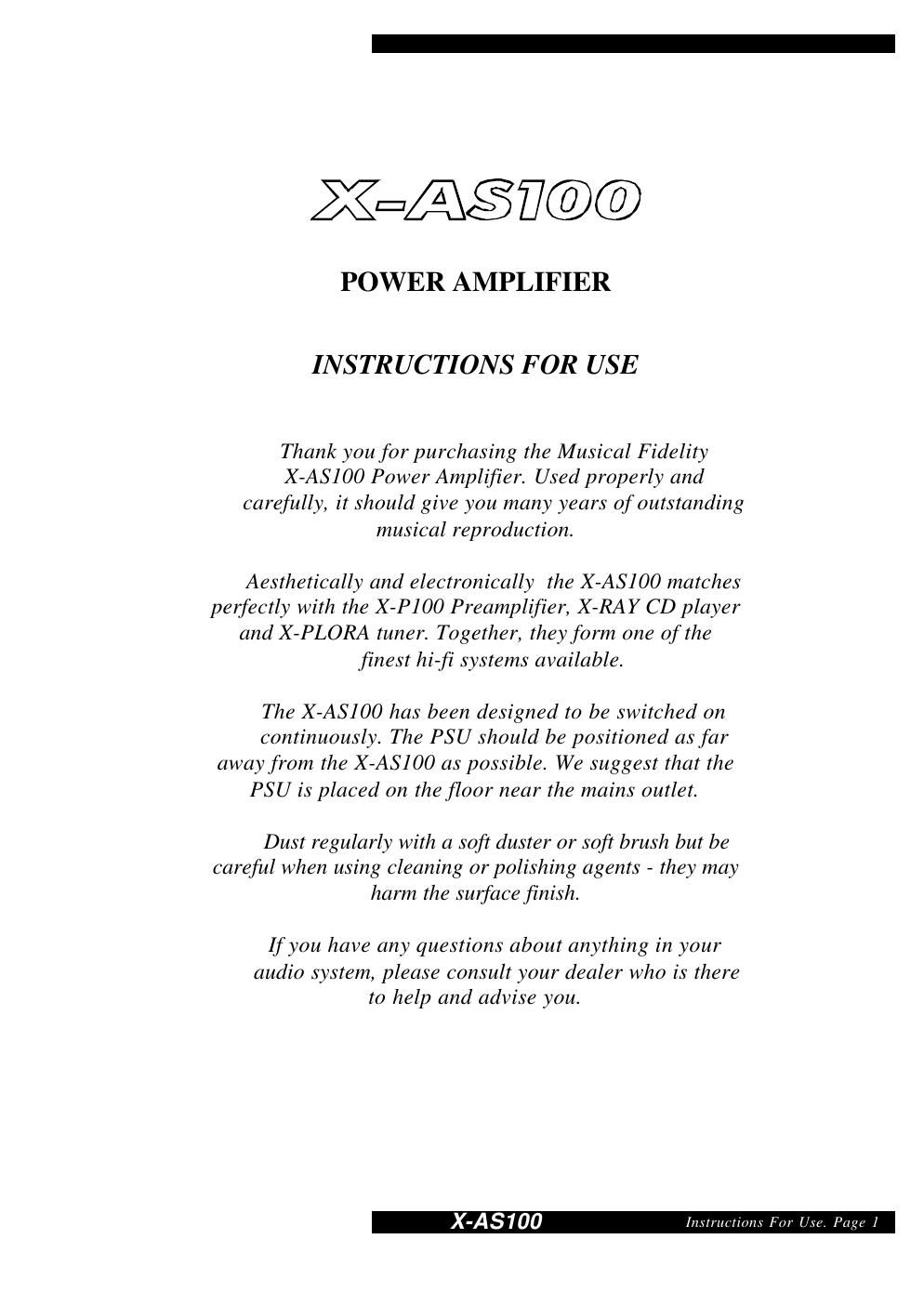 X-AS100

POWER AMPLIFIER

INSTRUCTIONS FOR USE

Thank you for purchasing the Musical Fidelity X-AS100 Power Amplifier. Used properly and carefully, it should give you many years of outstanding musical reproduction.

Aesthetically and electronically the X-AS100 matches perfectly with the X-P100 Preamplifier, X-RAY CD player and X-PLORA tuner. Together, they form one of the finest hi-fi systems available.

The X-AS100 has been designed to be switched on continuously. The PSU should be positioned as far away from the X-AS100 as possible. We suggest that the PSU is placed on the floor near the mains outlet.

Dust regularly with a soft duster or soft brush but be careful when using cleaning or polishing agents - they may harm the surface finish.

If you have any questions about anything in your audio system, please consult your dealer who is there to help and advise you.

X-AS100 Instructions For Use. Page 1